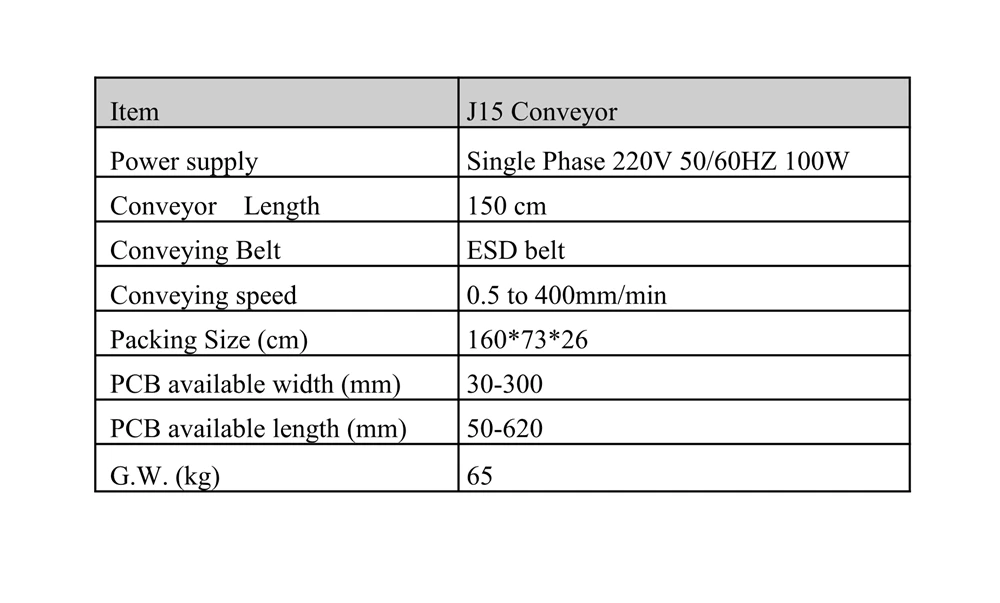 | Item | J15 Conveyor |
|---|---|
| Power supply | Single Phase 220V 50/60HZ 100W |
| Conveyor Length | 150 cm |
| Conveying Belt | ESD belt |
| Conveying speed | 0.5 to 400mm/min |
| Packing Size (cm) | 160*73*26 |
| PCB available width (mm) | 30-300 |
| PCB available length (mm) | 50-620 |
| G.W. (kg) | 65 |